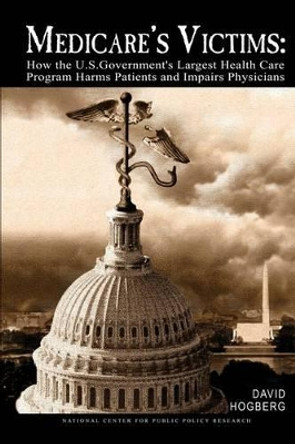 MEDICARE'S VICTIMS:

How the U.S.Government's Largest Health Care Program Harms Patients and Impairs Physicians

DAVID HOGBERG

NATIONAL CENTER FOR PUBLIC POLICY RESEARCH